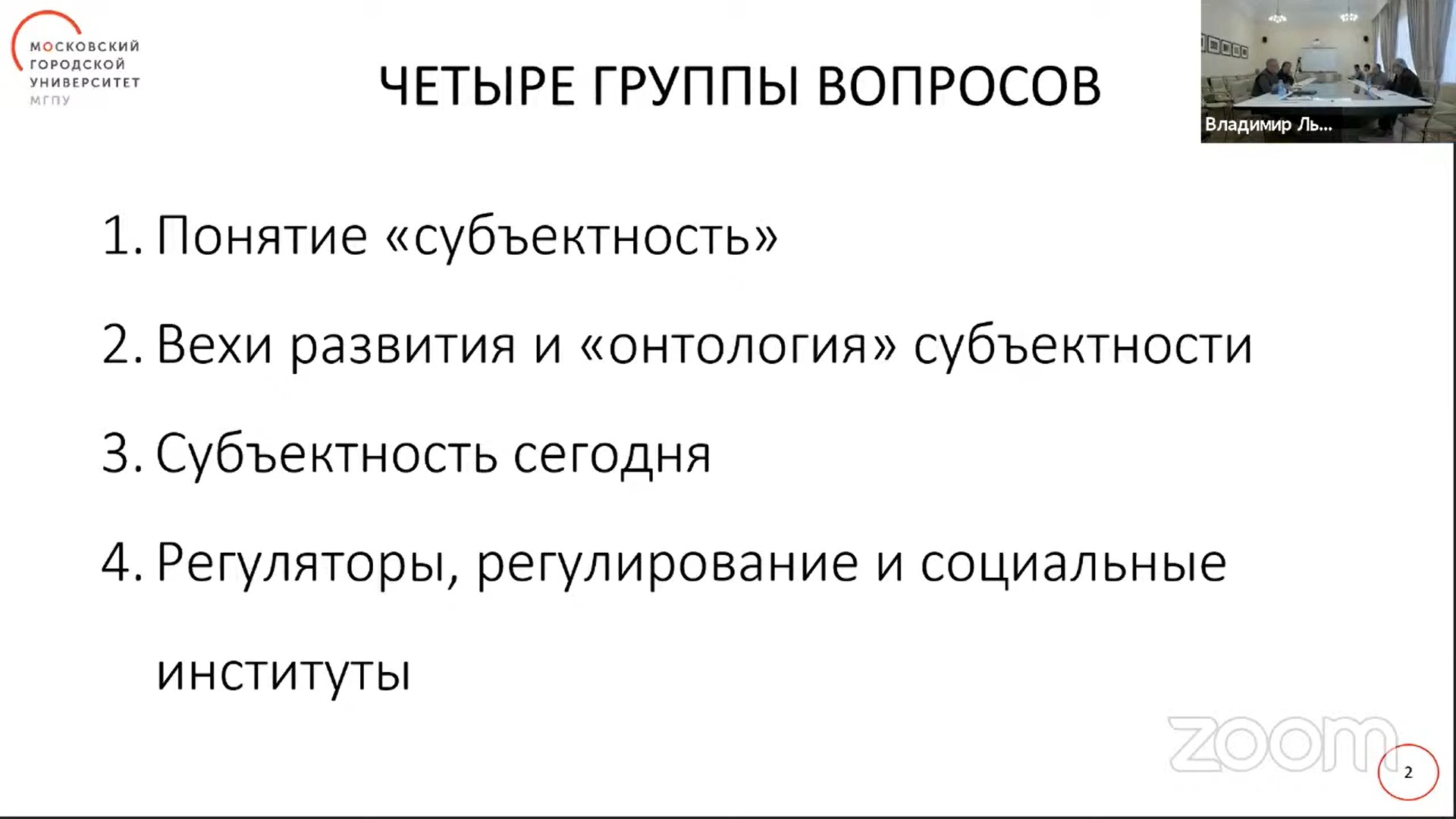 МОСКОВСКИЙ
ГОРОДСКОЙ
УНИВЕРСИТЕТ
МГПУ

ЧЕТЫРЕ ГРУППЫ ВОПРОСОВ

Владимир Ль...

1. Понятие «субъектность»

2. Вехи развития и «онтология» субъектности

3. Субъектность сегодня

4. Регуляторы, регулирование и социальные институты

2

zoom